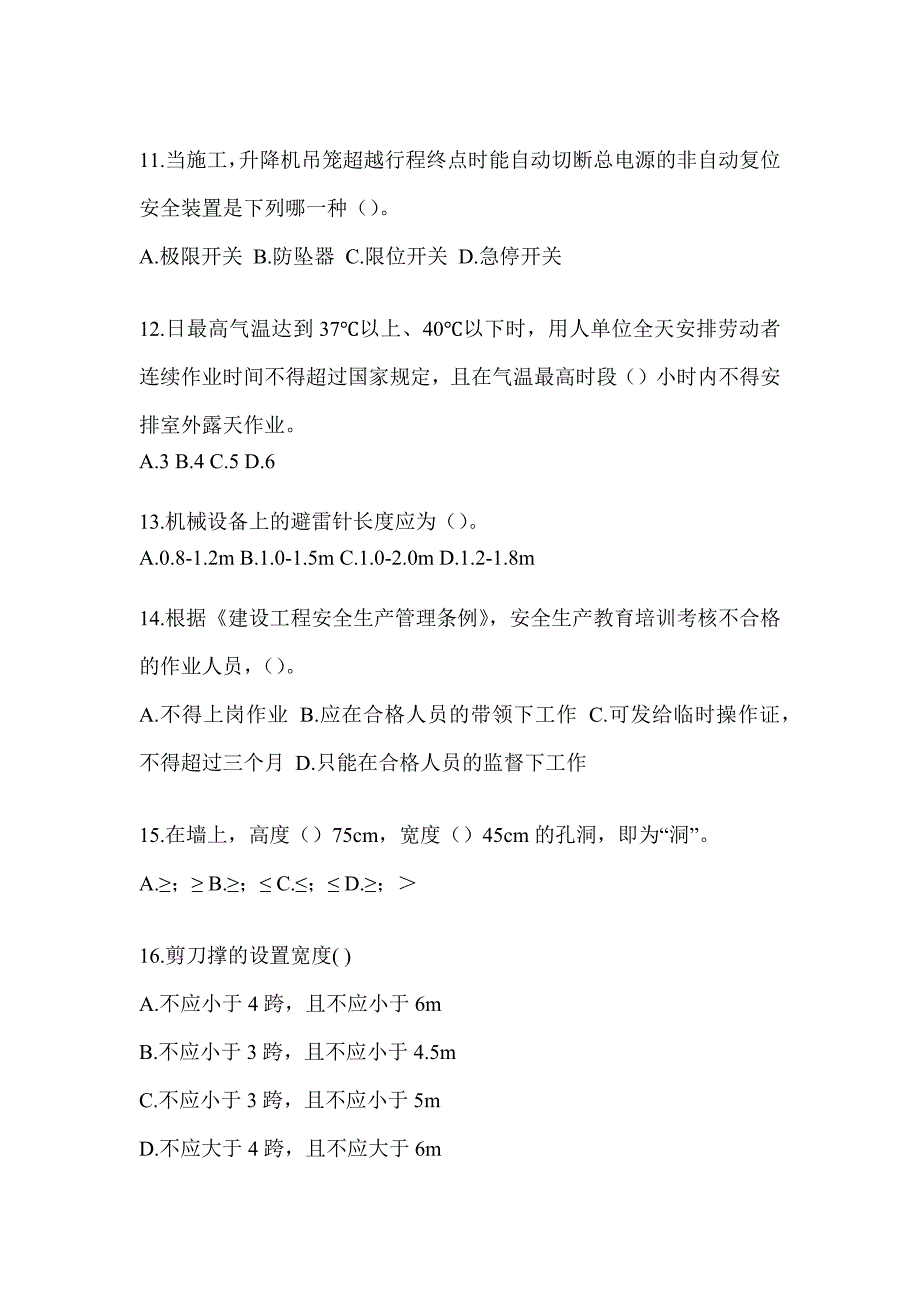 11.当施工,升降机吊笼超越行程终点时能自动切断总电源的非自动复位安全装置是下列哪一种（）。

A.极限开关 B.防坠器 C.限位开关 D.急停开关

12.日最高气温达到 37℃以上、40℃以下时，用人单位全天安排劳动者连续作业时间不得超过国家规定，且在气温最高时段（）小时内不得安排室外露天作业。
A.3 B.4 C.5 D.6

13.机械设备上的避雷针长度应为（）。
A.0.8-1.2m B.1.0-1.5m C.1.0-2.0m D.1.2-1.8m

14.根据《建设工程安全生产管理条例》，安全生产教育培训考核不合格的作业人员，（）。

A.不得上岗作业 B.应在合格人员的带领下工作 C.可发给临时操作证，不得超过三个月 D.只能在合格人员的监督下工作

15.在墙上，高度（）75cm，宽度（）45cm 的孔洞，即为“洞”。

A.≥；≥ B.≥；≤ C.≤；≤ D.≥；＞

16.剪刀撑的设置宽度( )

A.不应小于 4 跨，且不应小于 6m

B.不应小于 3 跨，且不应小于 4.5m

C.不应小于 3 跨，且不应小于 5m

D.不应大于 4 跨，且不应大于 6m